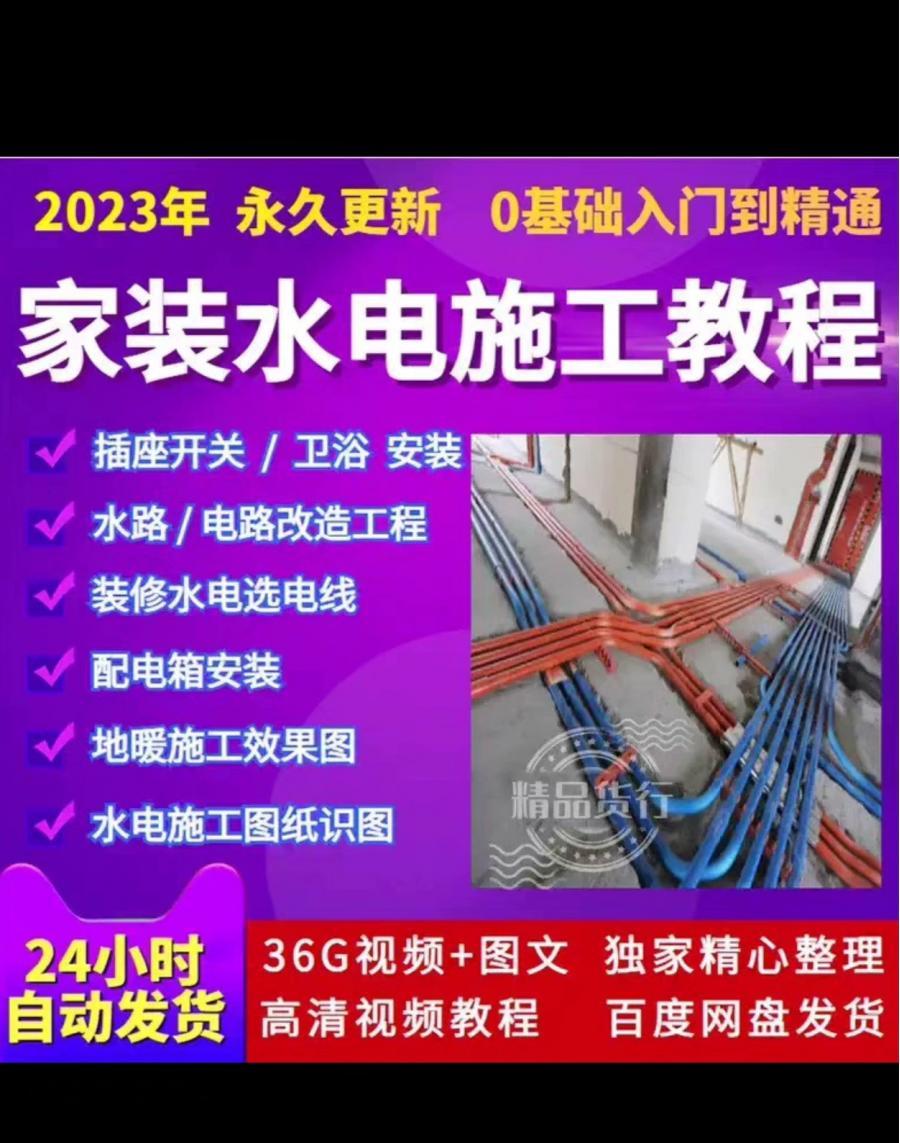 2023年 永久更新 0基础入门到精通

家装水电施工教程

插座开关 / 卫浴 安装

水路 / 电路改造工程

装修水电选电线

配电箱安装

地暖施工效果图

水电施工图纸识图

精品货行

24小时
自动发货

36G视频+图文 独家精心整理
高清视频教程 百度网盘发货